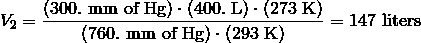 $V_2 = \frac{(300.\text{ mm of Hg}) \cdot (400.\text{ L}) \cdot (273\text{ K})}{(760.\text{ mm of Hg}) \cdot (293\text{ K})} = 147\text{ liters}$